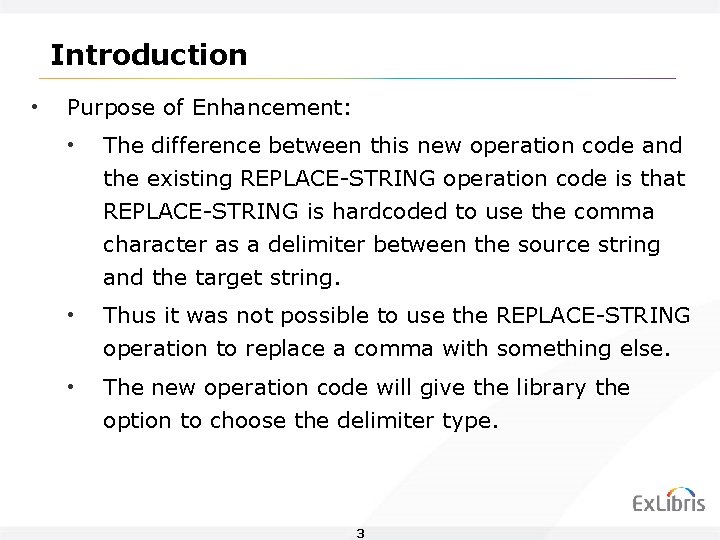 Introduction

• Purpose of Enhancement:

• The difference between this new operation code and the existing REPLACE-STRING operation code is that REPLACE-STRING is hardcoded to use the comma character as a delimiter between the source string and the target string.

• Thus it was not possible to use the REPLACE-STRING operation to replace a comma with something else.

• The new operation code will give the library the option to choose the delimiter type.

ExLibris

3